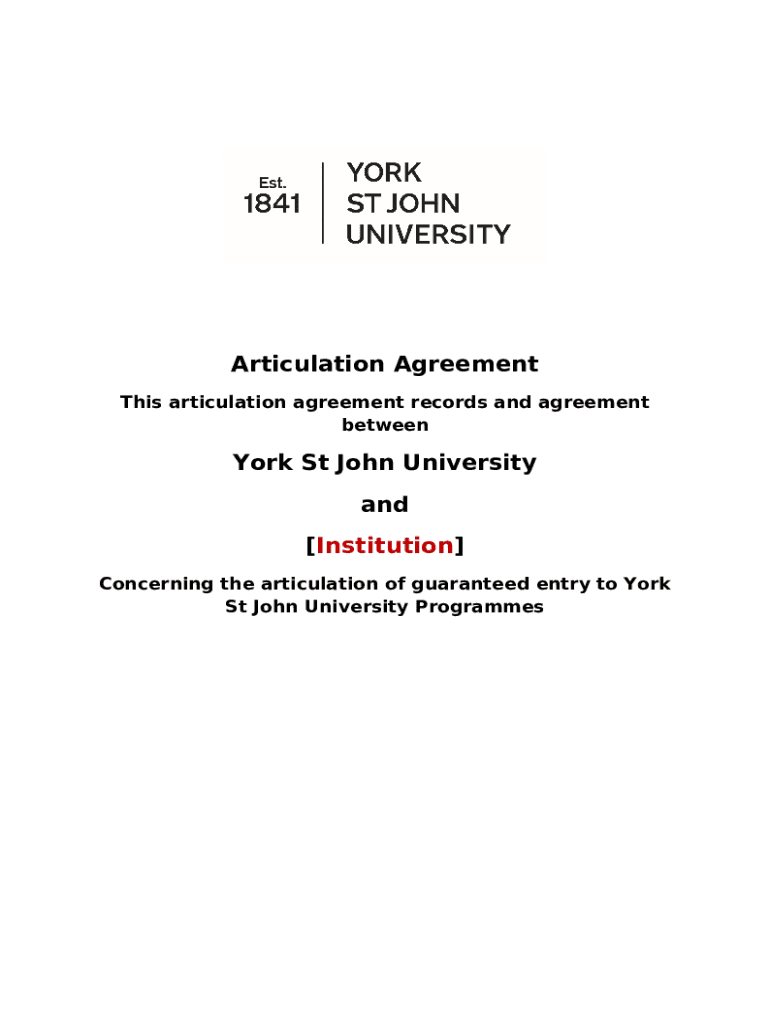 Est.
1841

YORK
ST JOHN
UNIVERSITY

Articulation Agreement

This articulation agreement records and agreement between

York St John University

and

[Institution]

Concerning the articulation of guaranteed entry to York St John University Programmes